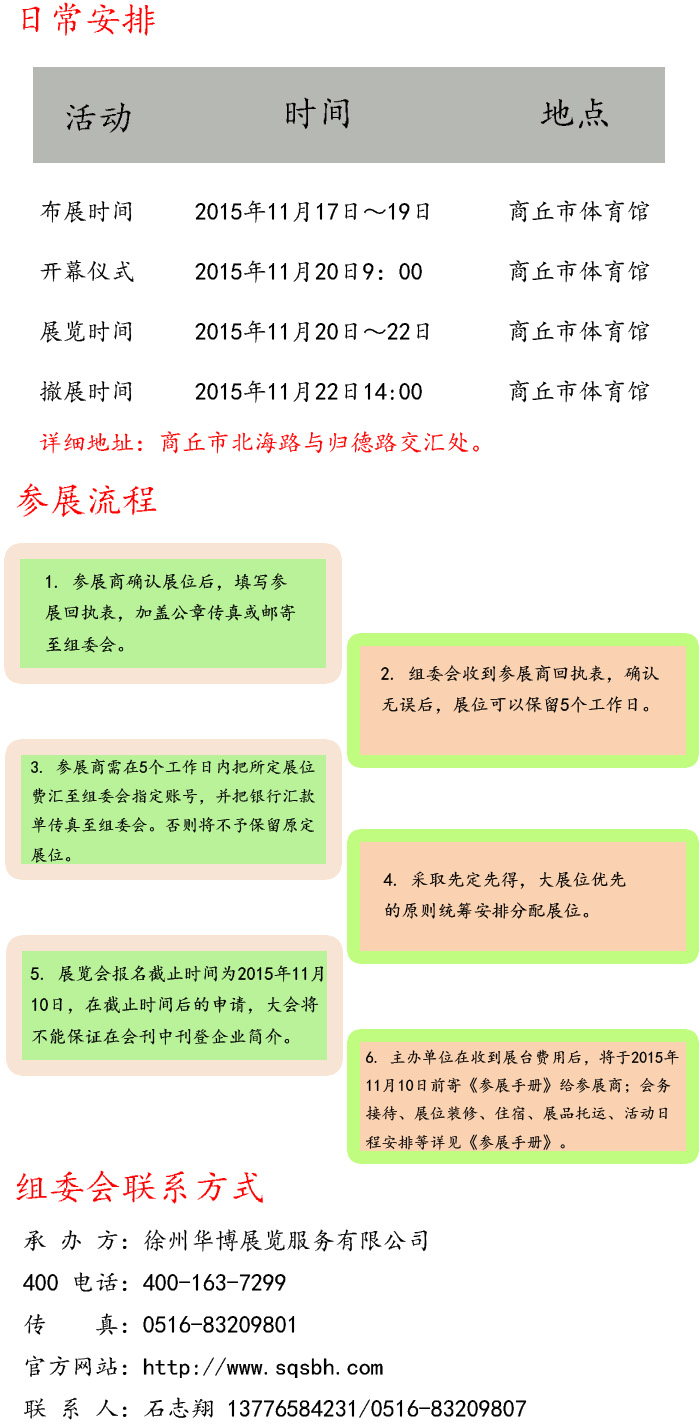 日常安排

| 活动 | 时间 | 地点 |
|---|---|---|
| 布展时间 | 2015年11月17日～19日 | 商丘市体育馆 |
| 开幕仪式 | 2015年11月20日9：00 | 商丘市体育馆 |
| 展览时间 | 2015年11月20日～22日 | 商丘市体育馆 |
| 撤展时间 | 2015年11月22日14:00 | 商丘市体育馆 |

详细地址：商丘市北海路与归德路交汇处。

参展流程

1. 参展商确认展位后，填写参展回执表，加盖公章传真或邮寄至组委会。

2. 组委会收到参展商回执表，确认无误后，展位可以保留5个工作日。

3. 参展商需在5个工作日内把所定展位费汇至组委会指定账号，并把银行汇款单传真至组委会。否则将不予保留原定展位。

4. 采取先定先得，大展位优先的原则统筹安排分配展位。

5. 展览会报名截止时间为2015年11月10日，在截止时间后的申请，大会将不能保证在会刊中刊登企业简介。

6. 主办单位在收到展台费用后，将于2015年11月10日前寄《参展手册》给参展商；会务接待、展位装修、住宿、展品托运、活动日程安排等详见《参展手册》。

组委会联系方式

承 办 方：徐州华博展览服务有限公司
400 电话：400-163-7299
传 真：0516-83209801
官方网站：http://www.sqsbh.com
联 系 人：石志翔 13776584231/0516-83209807